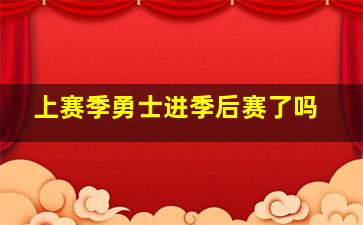 上赛季勇士进季后赛了吗